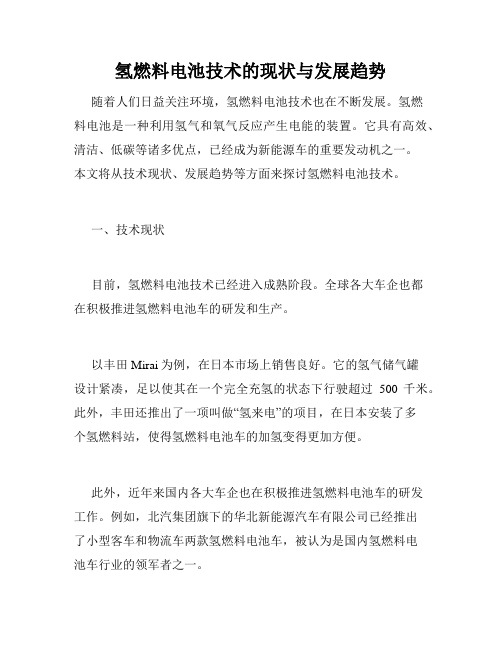 氢燃料电池技术的现状与发展趋势

随着人们日益关注环境，氢燃料电池技术也在不断发展。氢燃料电池是一种利用氢气和氧气反应产生电能的装置。它具有高效、清洁、低碳等诸多优点，已经成为新能源车的重要发动机之一。本文将从技术现状、发展趋势等方面来探讨氢燃料电池技术。

一、技术现状

目前，氢燃料电池技术已经进入成熟阶段。全球各大车企也都在积极推进氢燃料电池车的研发和生产。

以丰田 Mirai 为例，在日本市场上销售良好。它的氢气储气罐设计紧凑，足以使其在一个完全充氢的状态下行驶超过 500 千米。此外，丰田还推出了一项叫做“氢来电”的项目，在日本安装了多个氢燃料站，使得氢燃料电池车的加氢变得更加方便。

此外，近年来国内各大车企也在积极推进氢燃料电池车的研发工作。例如，北汽集团旗下的华北新能源汽车有限公司已经推出了小型客车和物流车两款氢燃料电池车，被认为是国内氢燃料电池车行业的领军者之一。